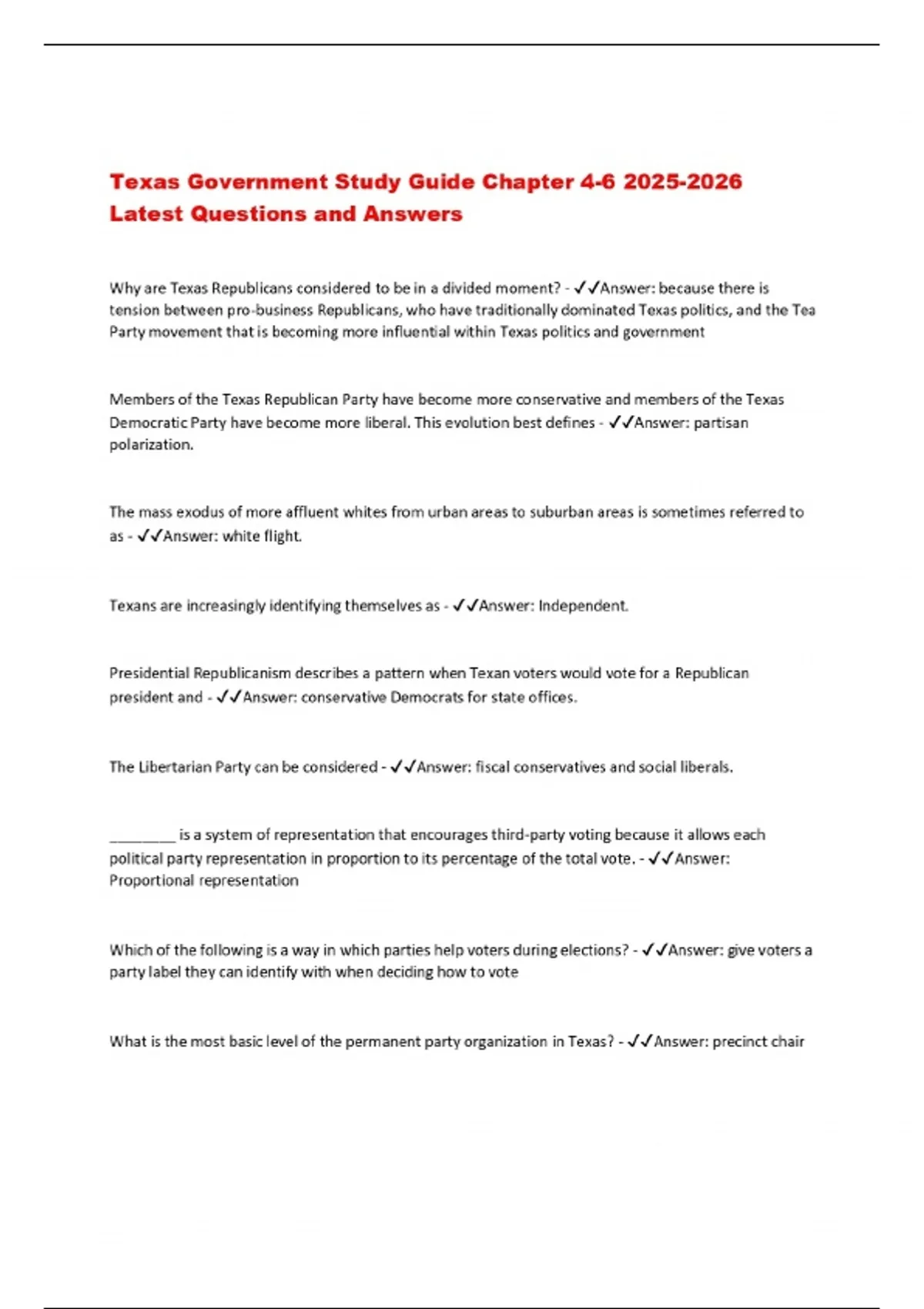 Texas Government Study Guide Chapter 4-6 2025-2026 Latest Questions and Answers

Why are Texas Republicans considered to be in a divided moment? - ✓✓Answer: because there is tension between pro-business Republicans, who have traditionally dominated Texas politics, and the Tea Party movement that is becoming more influential within Texas politics and government

Members of the Texas Republican Party have become more conservative and members of the Texas Democratic Party have become more liberal. This evolution best defines - ✓✓Answer: partisan polarization.

The mass exodus of more affluent whites from urban areas to suburban areas is sometimes referred to as - ✓✓Answer: white flight.

Texans are increasingly identifying themselves as - ✓✓Answer: Independent.

Presidential Republicanism describes a pattern when Texan voters would vote for a Republican president and - ✓✓Answer: conservative Democrats for state offices.

The Libertarian Party can be considered - ✓✓Answer: fiscal conservatives and social liberals.

________ is a system of representation that encourages third-party voting because it allows each political party representation in proportion to its percentage of the total vote. - ✓✓Answer: Proportional representation

Which of the following is a way in which parties help voters during elections? - ✓✓Answer: give voters a party label they can identify with when deciding how to vote

What is the most basic level of the permanent party organization in Texas? - ✓✓Answer: precinct chair